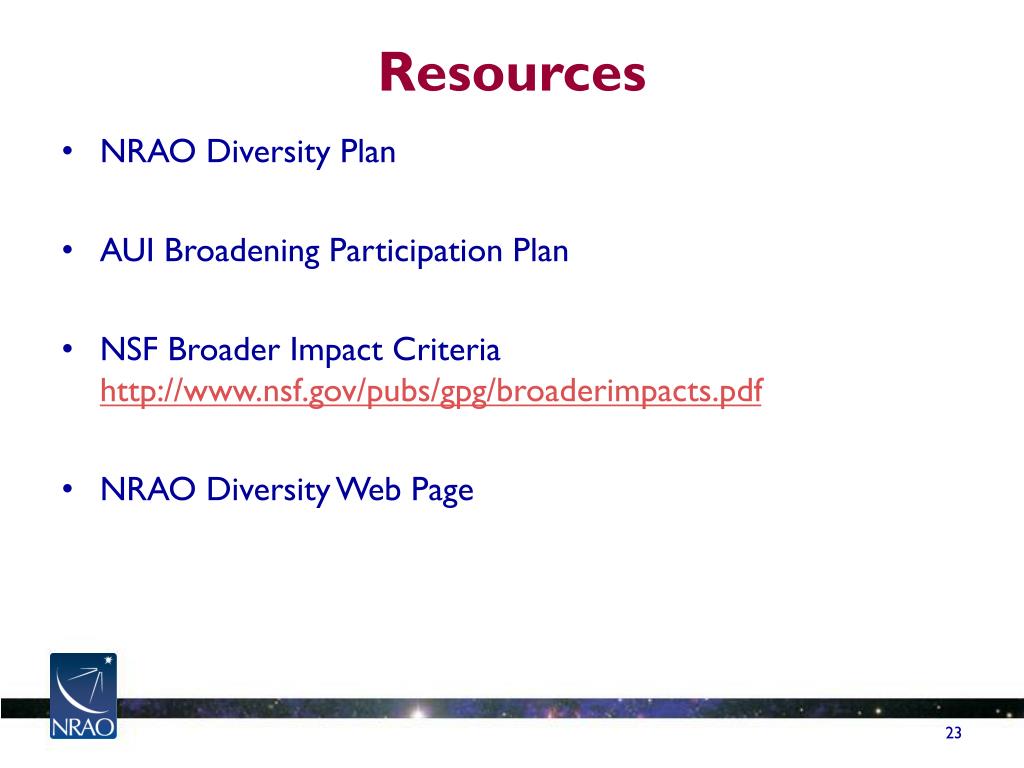 Resources

• NRAO Diversity Plan

• AUI Broadening Participation Plan

• NSF Broader Impact Criteria
http://www.nsf.gov/pubs/gpg/broaderimpacts.pdf

• NRAO Diversity Web Page

NRAO

23